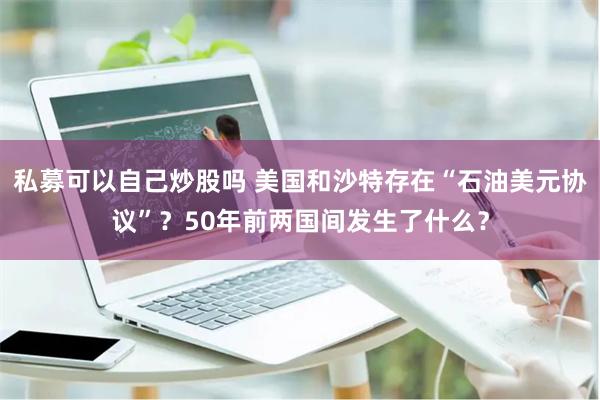 私募可以自己炒股吗 美国和沙特存在“石油美元协议”？50年前两国间发生了什么？